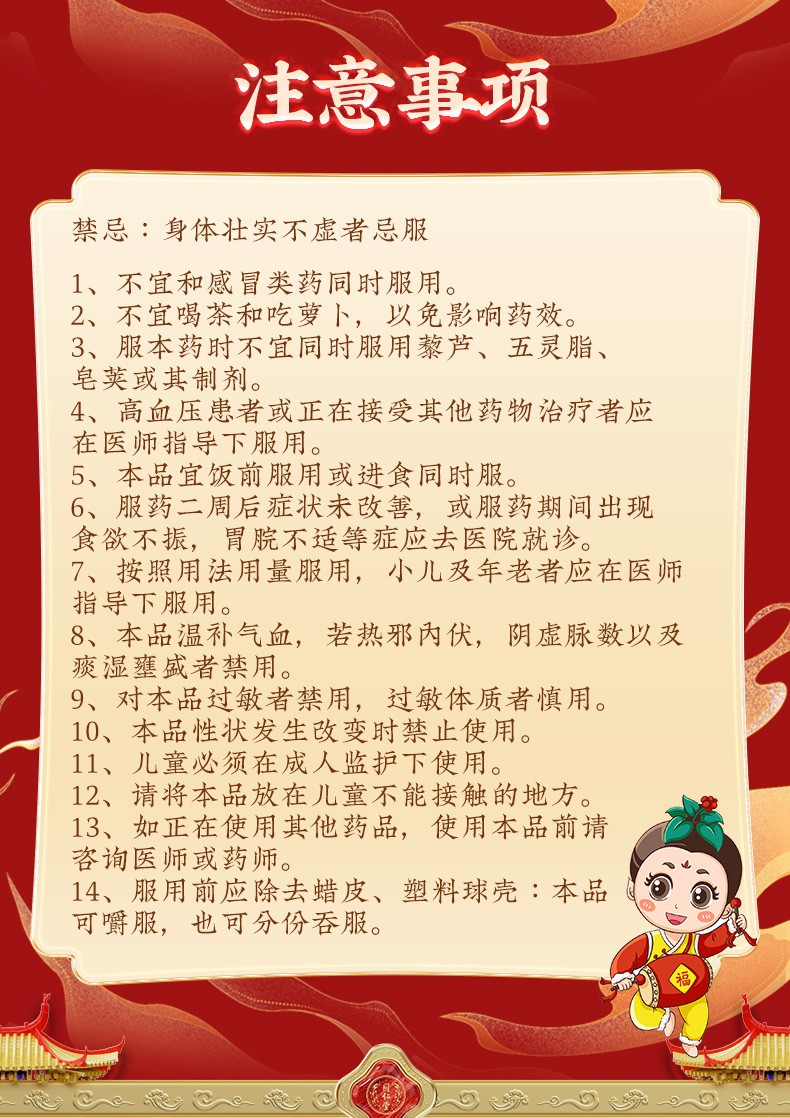 注意事项

禁忌：身体壮实不虚者忌服

1、不宜和感冒类药同时服用。
2、不宜喝茶和吃萝卜，以免影响药效。
3、服本药时不宜同时服用藜芦、五灵脂、皂荚或其制剂。
4、高血压患者或正在接受其他药物治疗者应在医师指导下服用。
5、本品宜饭前服用或进食同时服。
6、服药二周后症状未改善，或服药期间出现食欲不振，胃脘不适等症应去医院就诊。
7、按照用法用量服用，小儿及年老者应在医师指导下服用。
8、本品温补气血，若热邪内伏，阴虚脉数以及痰湿壅盛者禁用。
9、对本品过敏者禁用，过敏体质者慎用。
10、本品性状发生改变时禁止使用。
11、儿童必须在成人监护下使用。
12、请将本品放在儿童不能接触的地方。
13、如正在使用其他药品，使用本品前请咨询医师或药师。
14、服用前应除去蜡皮、塑料球壳：本品可嚼服，也可分份吞服。

福